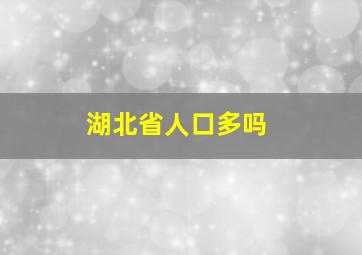 湖北省人口多吗